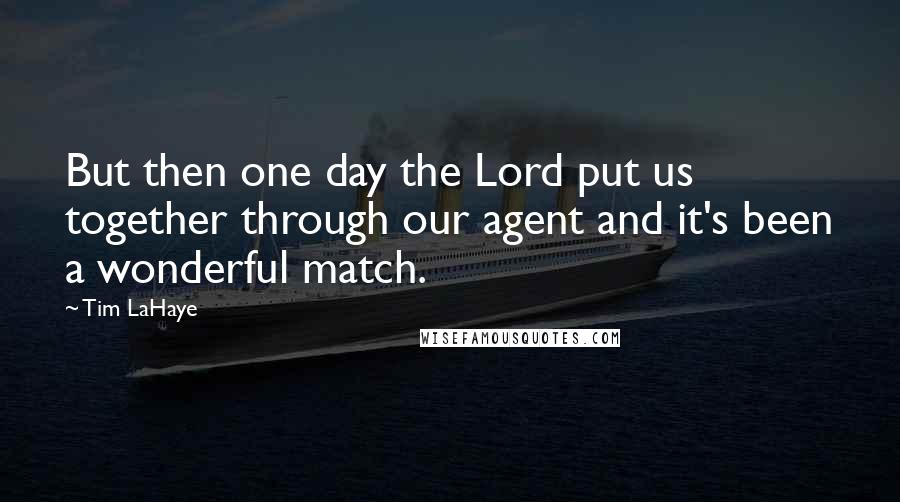 But then one day the Lord put us together through our agent and it's been a wonderful match.

~Tim LaHaye

WISEFAMOUSQUOTES.COM